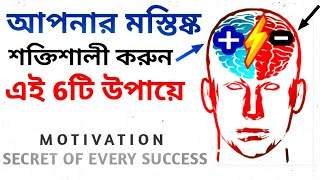 আপনার মস্তিষ্ক
শক্তিশালী করুন
এই 6টি উপায়ে

+
-

MOTIVATION
SECRET OF EVERY SUCCESS